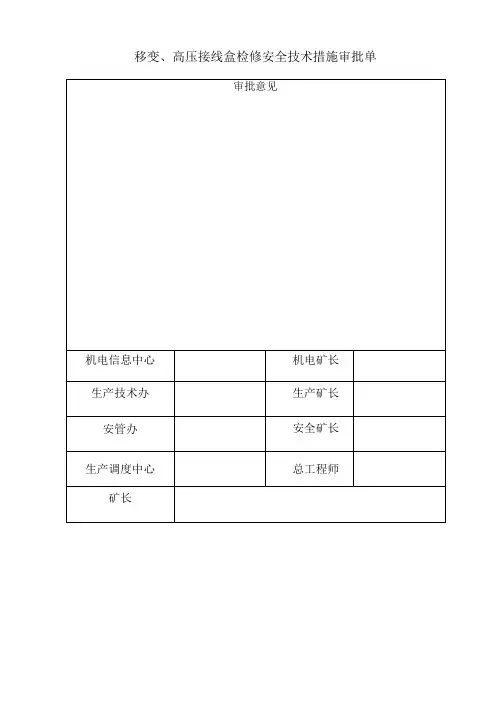 移变、高压接线盒检修安全技术措施审批单

| 审批意见 | | | |
|---|---|---|---|
| 机电信息中心 | | 机电矿长 | |
| 生产技术办 | | 生产矿长 | |
| 安管办 | | 安全矿长 | |
| 生产调度中心 | | 总工程师 | |
| 矿长 | | | |